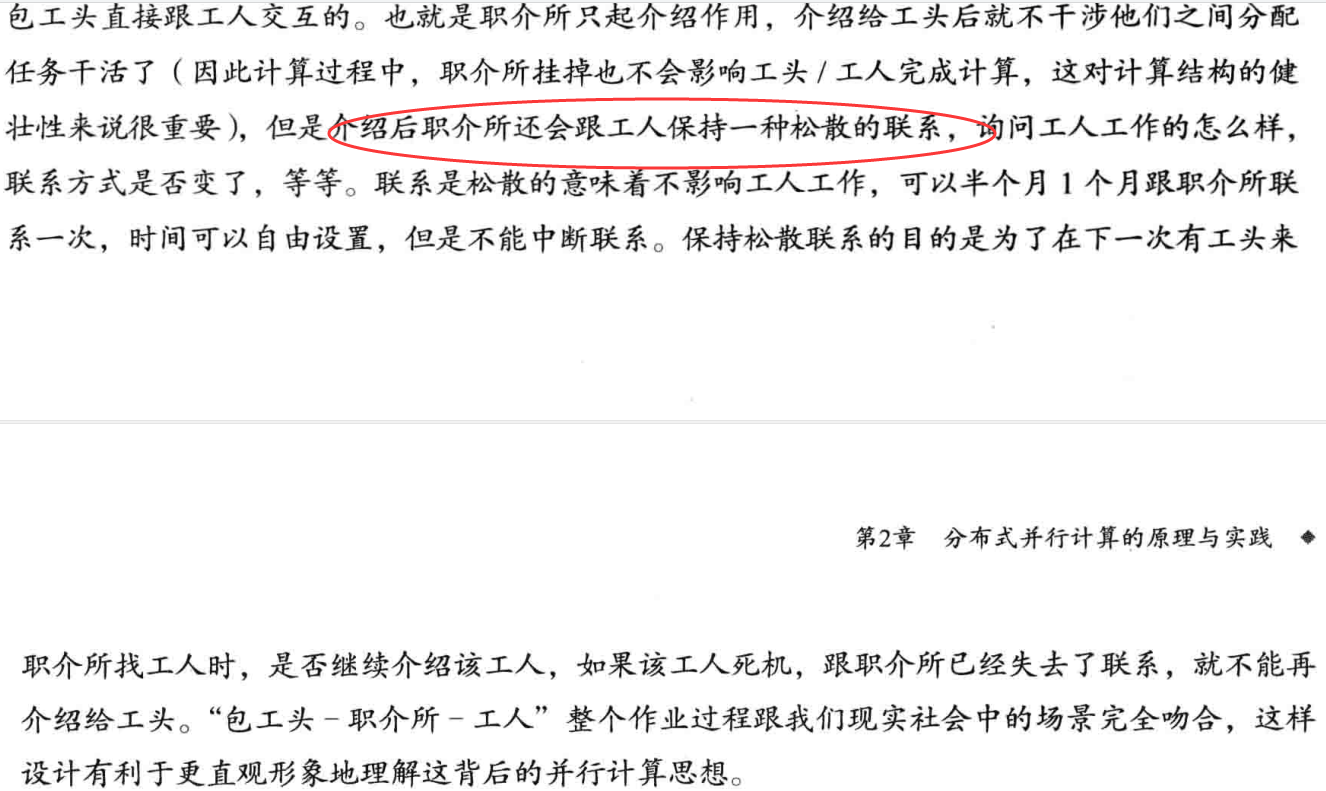 包工头直接跟工人交互的。也就是职介所只起介绍作用，介绍给工头后就不干涉他们之间分配任务干活了（因此计算过程中，职介所挂掉也不会影响工头/工人完成计算，这对计算结构的健壮性来说很重要），但是介绍后职介所还会跟工人保持一种松散的联系，询问工人工作的怎么样，联系方式是否变了，等等。联系是松散的意味着不影响工人工作，可以半个月1个月跟职介所联系一次，时间可以自由设置，但是不能中断联系。保持松散联系的目的是为了在下一次有工头来

第2章 分布式并行计算的原理与实践 ◆

职介所找工人时，是否继续介绍该工人，如果该工人死机，跟职介所已经失去了联系，就不能再介绍给工头。“包工头-职介所-工人”整个作业过程跟我们现实社会中的场景完全吻合，这样设计有利于更直观形象地理解这背后的并行计算思想。